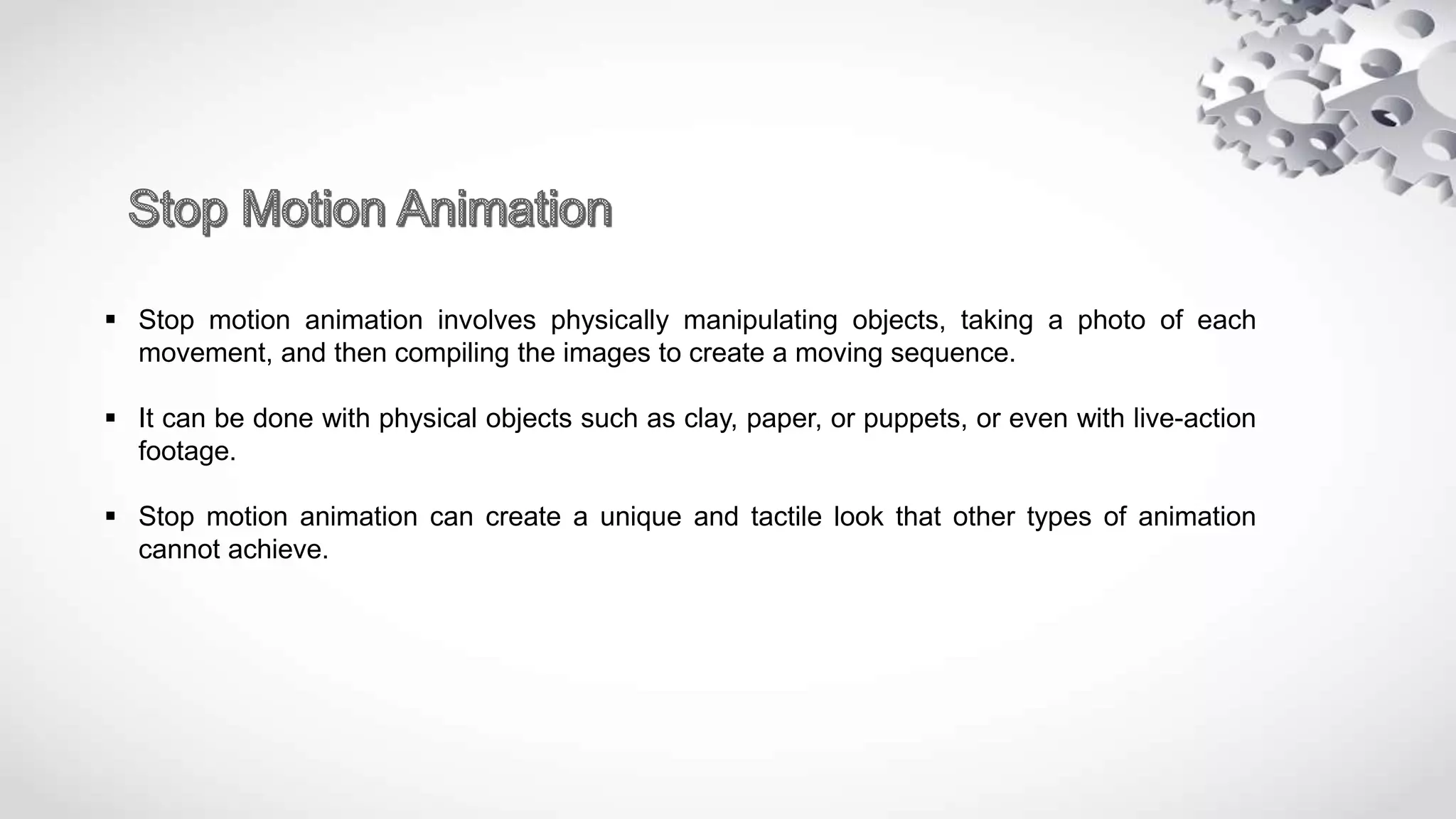 Stop Motion Animation

▪ Stop motion animation involves physically manipulating objects, taking a photo of each movement, and then compiling the images to create a moving sequence.

▪ It can be done with physical objects such as clay, paper, or puppets, or even with live-action footage.

▪ Stop motion animation can create a unique and tactile look that other types of animation cannot achieve.